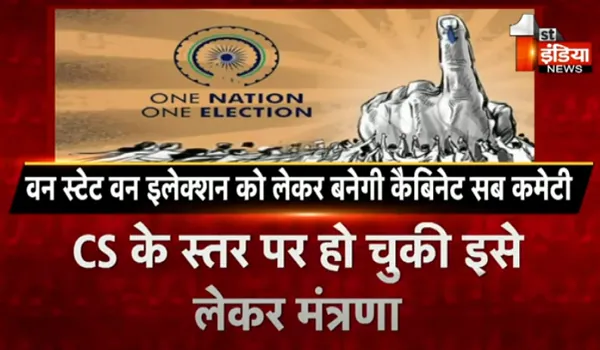 ONE NATION
ONE ELECTION

1st इंडिया NEWS

वन स्टेट वन इलेक्शन को लेकर बनेगी कैबिनेट सब कमेटी

CS के स्तर पर हो चुकी इसे लेकर मंत्रणा